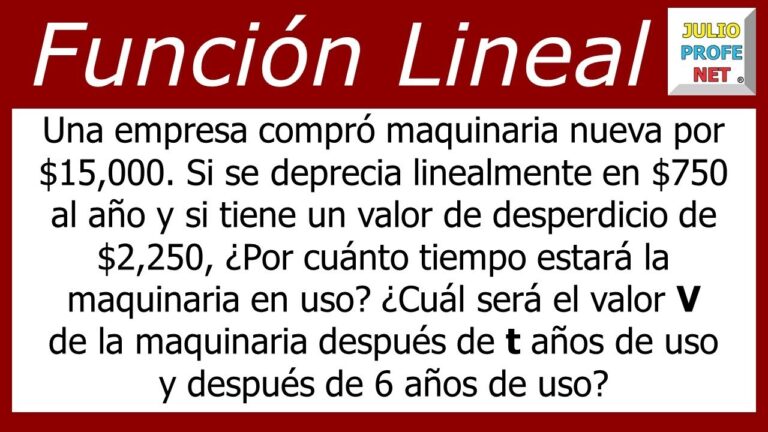 Función Lineal

JULIO PROFE NET ®

Una empresa compró maquinaria nueva por \$15,000. Si se deprecia linealmente en \$750 al año y si tiene un valor de desperdicio de \$2,250, ¿Por cuánto tiempo estará la maquinaria en uso? ¿Cuál será el valor **V** de la maquinaria después de **t** años de uso y después de 6 años de uso?